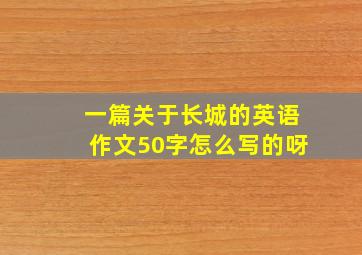 一篇关于长城的英语作文50字怎么写的呀